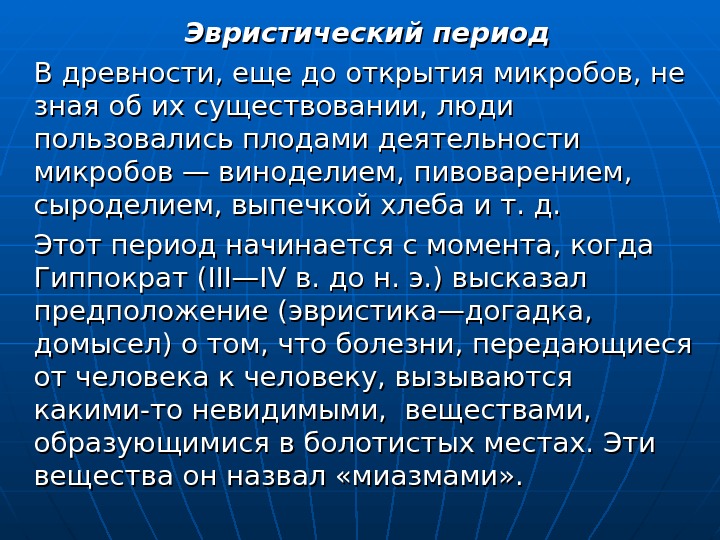 Эвристический период

В древности, еще до открытия микробов, не зная об их существовании, люди пользовались плодами деятельности микробов — виноделием, пивоварением, сыроделием, выпечкой хлеба и т. д.

Этот период начинается с момента, когда Гиппократ (III—IV в. до н. э.) высказал предположение (эвристика—догадка, домысел) о том, что болезни, передающиеся от человека к человеку, вызываются какими-то невидимыми, веществами, образующимися в болотистых местах. Эти вещества он назвал «миазмами».